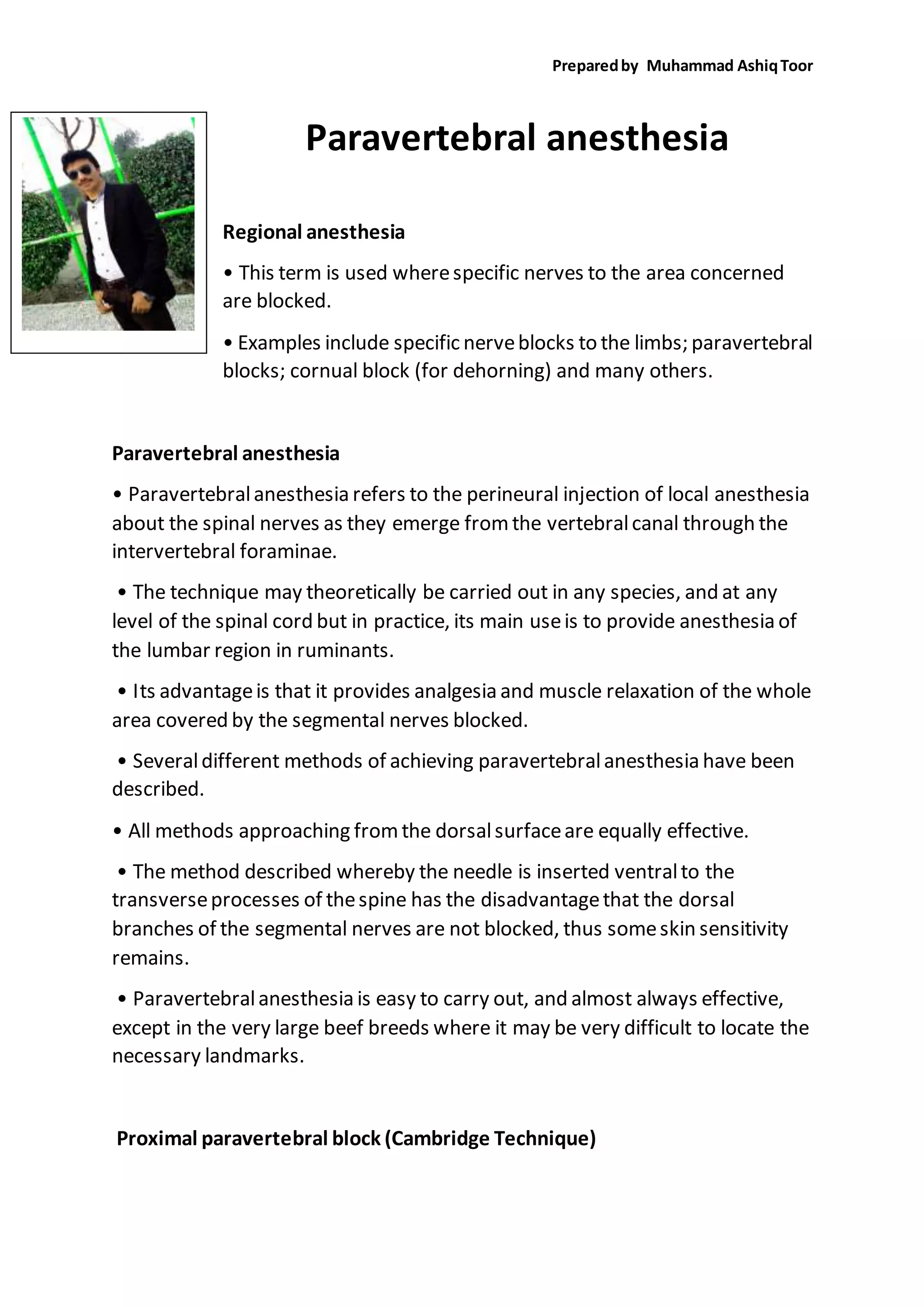 Prepared by Muhammad Ashiq Toor

Paravertebral anesthesia

Regional anesthesia

• This term is used where specific nerves to the area concerned are blocked.

• Examples include specific nerve blocks to the limbs; paravertebral blocks; cornual block (for dehorning) and many others.

Paravertebral anesthesia

• Paravertebral anesthesia refers to the perineural injection of local anesthesia about the spinal nerves as they emerge from the vertebral canal through the intervertebral foraminae.

• The technique may theoretically be carried out in any species, and at any level of the spinal cord but in practice, its main use is to provide anesthesia of the lumbar region in ruminants.

• Its advantage is that it provides analgesia and muscle relaxation of the whole area covered by the segmental nerves blocked.

• Several different methods of achieving paravertebral anesthesia have been described.

• All methods approaching from the dorsal surface are equally effective.

• The method described whereby the needle is inserted ventral to the transverse processes of the spine has the disadvantage that the dorsal branches of the segmental nerves are not blocked, thus some skin sensitivity remains.

• Paravertebral anesthesia is easy to carry out, and almost always effective, except in the very large beef breeds where it may be very difficult to locate the necessary landmarks.

Proximal paravertebral block (Cambridge Technique)